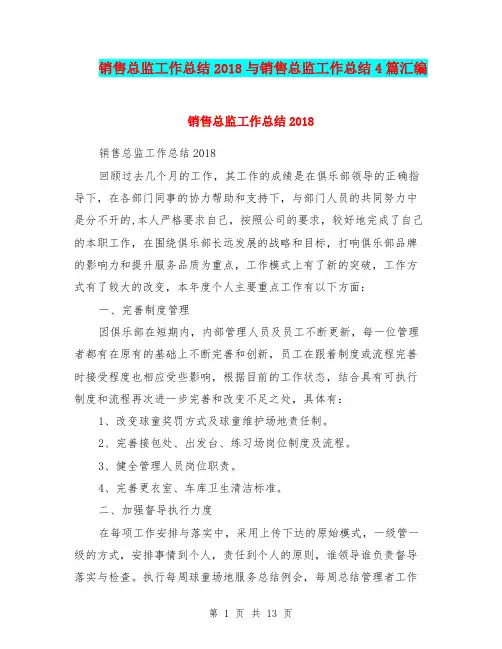 销售总监工作总结 2018 与销售总监工作总结 4 篇汇编

销售总监工作总结 2018

销售总监工作总结 2018

回顾过去几个月的工作，其工作的成绩是在俱乐部领导的正确指导下，在各部门同事的协力帮助和支持下，与部门人员的共同努力中是分不开的,本人严格要求自己，按照公司的要求，较好地完成了自己的本职工作，在围绕俱乐部长远发展的战略和目标，打响俱乐部品牌的影响力和提升服务品质为重点，工作模式上有了新的突破，工作方式有了较大的改变，本年度个人主要重点工作有以下方面：

一、完善制度管理

因俱乐部在短期内，内部管理人员及员工不断更新，每一位管理者都有在原有的基础上不断完善和创新，员工在跟着制度或流程完善时接受程度也相应受些影响，根据目前的工作状态，结合具有可执行制度和流程再次进一步完善和改变不足之处，具体有：

1、改变球童奖罚方式及球童维护场地责任制。

2、完善接包处、出发台、练习场岗位制度及流程。

3、健全管理人员岗位职责。

4、完善更衣室、车库卫生清洁标准。

二、加强督导执行力度

在每项工作安排与落实中，采用上传下达的原始模式，一级管一级的方式，安排事情到个人，责任到个人的原则，谁领导谁负责督导落实与检查。执行每周球童场地服务总结例会，每周总结管理者工作

第 1 页 共 13 页